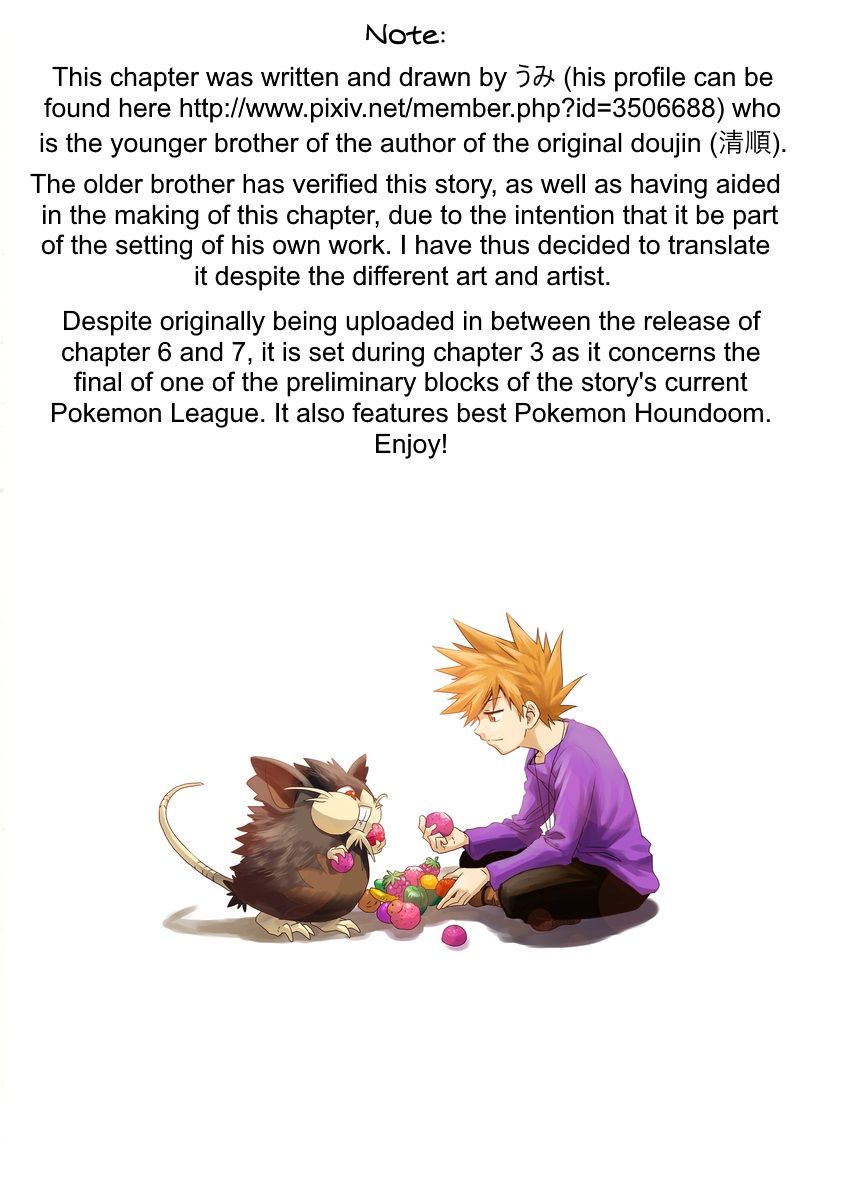 Note:

This chapter was written and drawn by うみ (his profile can be found here http://www.pixiv.net/member.php?id=3506688) who is the younger brother of the author of the original doujin (清順).

The older brother has verified this story, as well as having aided in the making of this chapter, due to the intention that it be part of the setting of his own work. I have thus decided to translate it despite the different art and artist.

Despite originally being uploaded in between the release of chapter 6 and 7, it is set during chapter 3 as it concerns the final of one of the preliminary blocks of the story's current Pokemon League. It also features best Pokemon Houndoom. Enjoy!